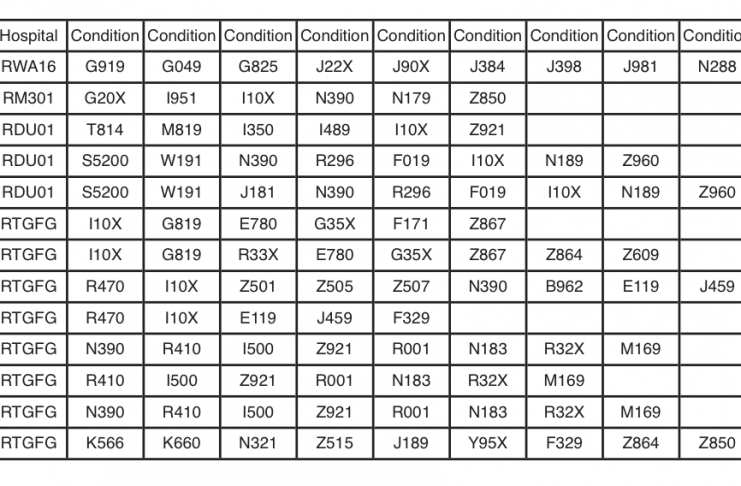 | Hospital | Condition | Condition | Condition | Condition | Condition | Condition | Condition | Condition | Conditio |
|---|---|---|---|---|---|---|---|---|---|
| RWA16 | G919 | G049 | G825 | J22X | J90X | J384 | J398 | J981 | N288 |
| RM301 | G20X | I951 | I10X | N390 | N179 | Z850 | | | |
| RDU01 | T814 | M819 | I350 | I489 | I10X | Z921 | | | |
| RDU01 | S5200 | W191 | N390 | R296 | F019 | I10X | N189 | Z960 | |
| RDU01 | S5200 | W191 | J181 | N390 | R296 | F019 | I10X | N189 | Z960 |
| RTGFG | I10X | G819 | E780 | G35X | F171 | Z867 | | | |
| RTGFG | I10X | G819 | R33X | E780 | G35X | Z867 | Z864 | Z609 | |
| RTGFG | R470 | I10X | Z501 | Z505 | Z507 | N390 | B962 | E119 | J459 |
| RTGFG | R470 | I10X | E119 | J459 | F329 | | | | |
| RTGFG | N390 | R410 | I500 | Z921 | R001 | N183 | R32X | M169 | |
| RTGFG | R410 | I500 | Z921 | R001 | N183 | R32X | M169 | | |
| RTGFG | N390 | R410 | I500 | Z921 | R001 | N183 | R32X | M169 | |
| RTGFG | K566 | K660 | N321 | Z515 | J189 | Y95X | F329 | Z864 | Z850 |